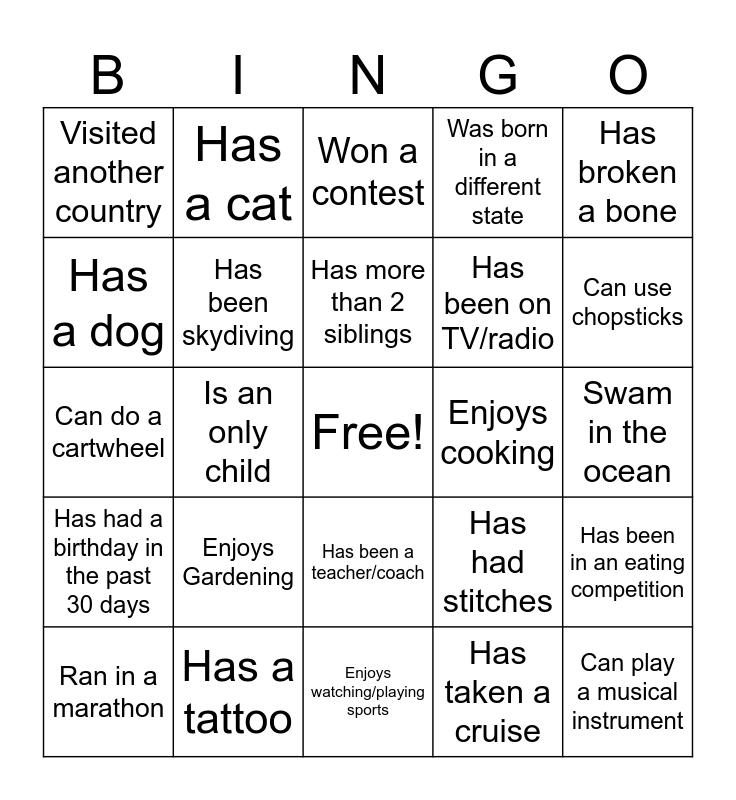 | B | I | N | G | O |
|---|---|---|---|---|
| Visited another country | Has a cat | Won a contest | Was born in a different state | Has broken a bone |
| Has a dog | Has been skydiving | Has more than 2 siblings | Has been on TV/radio | Can use chopsticks |
| Can do a cartwheel | Is an only child | Free! | Enjoys cooking | Swam in the ocean |
| Has had a birthday in the past 30 days | Enjoys Gardening | Has been a teacher/coach | Has had stitches | Has been in an eating competition |
| Ran in a marathon | Has a tattoo | Enjoys watching/playing sports | Has taken a cruise | Can play a musical instrument |